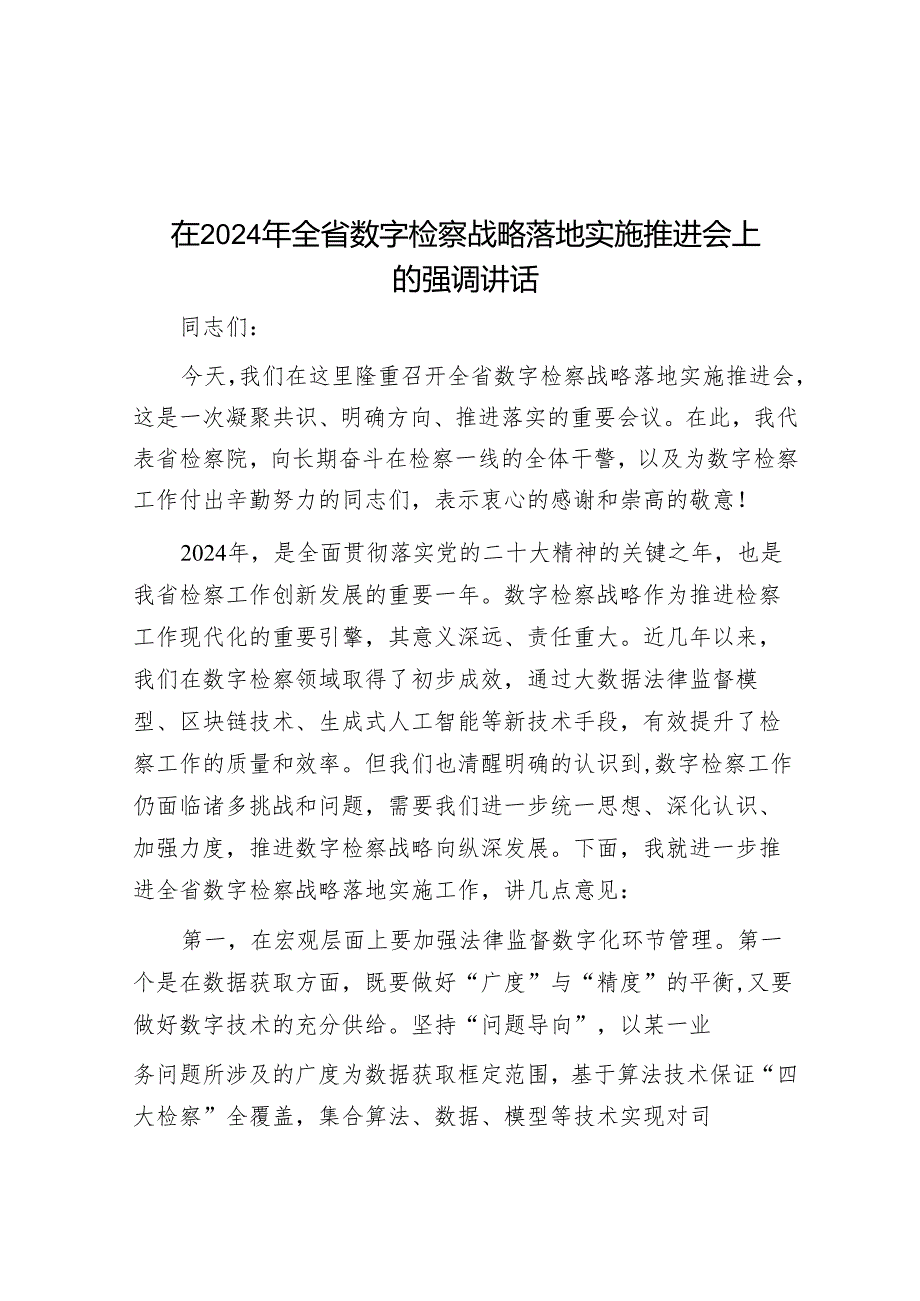 在2024年全省数字检察战略落地实施推进会上的强调讲话

同志们：

今天，我们在这里隆重召开全省数字检察战略落地实施推进会，这是一次凝聚共识、明确方向、推进落实的重要会议。在此，我代表省检察院，向长期奋斗在检察一线的全体干警，以及为数字检察工作付出辛勤努力的同志们，表示衷心的感谢和崇高的敬意！

2024年，是全面贯彻落实党的二十大精神的关键之年，也是我省检察工作创新发展的重要一年。数字检察战略作为推进检察工作现代化的重要引擎，其意义深远、责任重大。近几年以来，我们在数字检察领域取得了初步成效，通过大数据法律监督模型、区块链技术、生成式人工智能等新技术手段，有效提升了检察工作的质量和效率。但我们也清醒明确的认识到，数字检察工作仍面临诸多挑战和问题，需要我们进一步统一思想、深化认识、加强力度，推进数字检察战略向纵深发展。下面，我就进一步推进全省数字检察战略落地实施工作，讲几点意见：

第一，在宏观层面上要加强法律监督数字化环节管理。第一个是在数据获取方面，既要做好“广度”与“精度”的平衡，又要做好数字技术的充分供给。坚持“问题导向”，以某一业务问题所涉及的广度为数据获取框定范围，基于算法技术保证“四大检察”全覆盖，集合算法、数据、模型等技术实现对司